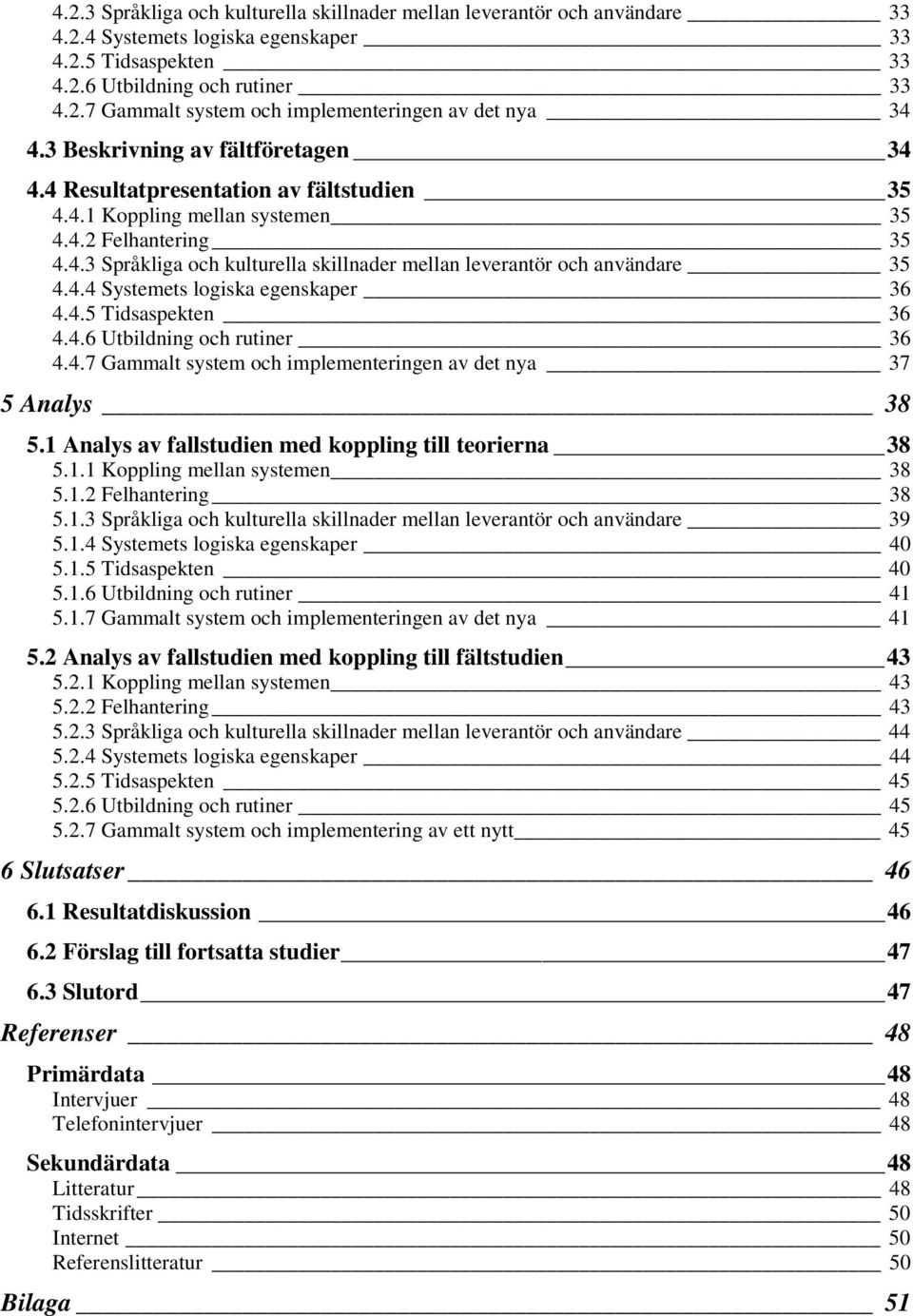 4.2.3 Språkliga och kulturella skillnader mellan leverantör och användare 33
4.2.4 Systemets logiska egenskaper 33
4.2.5 Tidsaspekten 33
4.2.6 Utbildning och rutiner 33
4.2.7 Gammalt system och implementeringen av det nya 34

4.3 Beskrivning av fältföretagen 34

4.4 Resultatpresentation av fältstudien 35
4.4.1 Koppling mellan systemen 35
4.4.2 Felhantering 35
4.4.3 Språkliga och kulturella skillnader mellan leverantör och användare 35
4.4.4 Systemets logiska egenskaper 36
4.4.5 Tidsaspekten 36
4.4.6 Utbildning och rutiner 36
4.4.7 Gammalt system och implementeringen av det nya 37

5 Analys 38

5.1 Analys av fallstudien med koppling till teorierna 38
5.1.1 Koppling mellan systemen 38
5.1.2 Felhantering 38
5.1.3 Språkliga och kulturella skillnader mellan leverantör och användare 39
5.1.4 Systemets logiska egenskaper 40
5.1.5 Tidsaspekten 40
5.1.6 Utbildning och rutiner 41
5.1.7 Gammalt system och implementeringen av det nya 41

5.2 Analys av fallstudien med koppling till fältstudien 43
5.2.1 Koppling mellan systemen 43
5.2.2 Felhantering 43
5.2.3 Språkliga och kulturella skillnader mellan leverantör och användare 44
5.2.4 Systemets logiska egenskaper 44
5.2.5 Tidsaspekten 45
5.2.6 Utbildning och rutiner 45
5.2.7 Gammalt system och implementering av ett nytt 45

6 Slutsatser 46

6.1 Resultatdiskussion 46

6.2 Förslag till fortsatta studier 47

6.3 Slutord 47

Referenser 48

Primärdata 48
Intervjuer 48
Telefonintervjuer 48

Sekundärdata 48
Litteratur 48
Tidsskrifter 50
Internet 50
Referenslitteratur 50

Bilaga 51